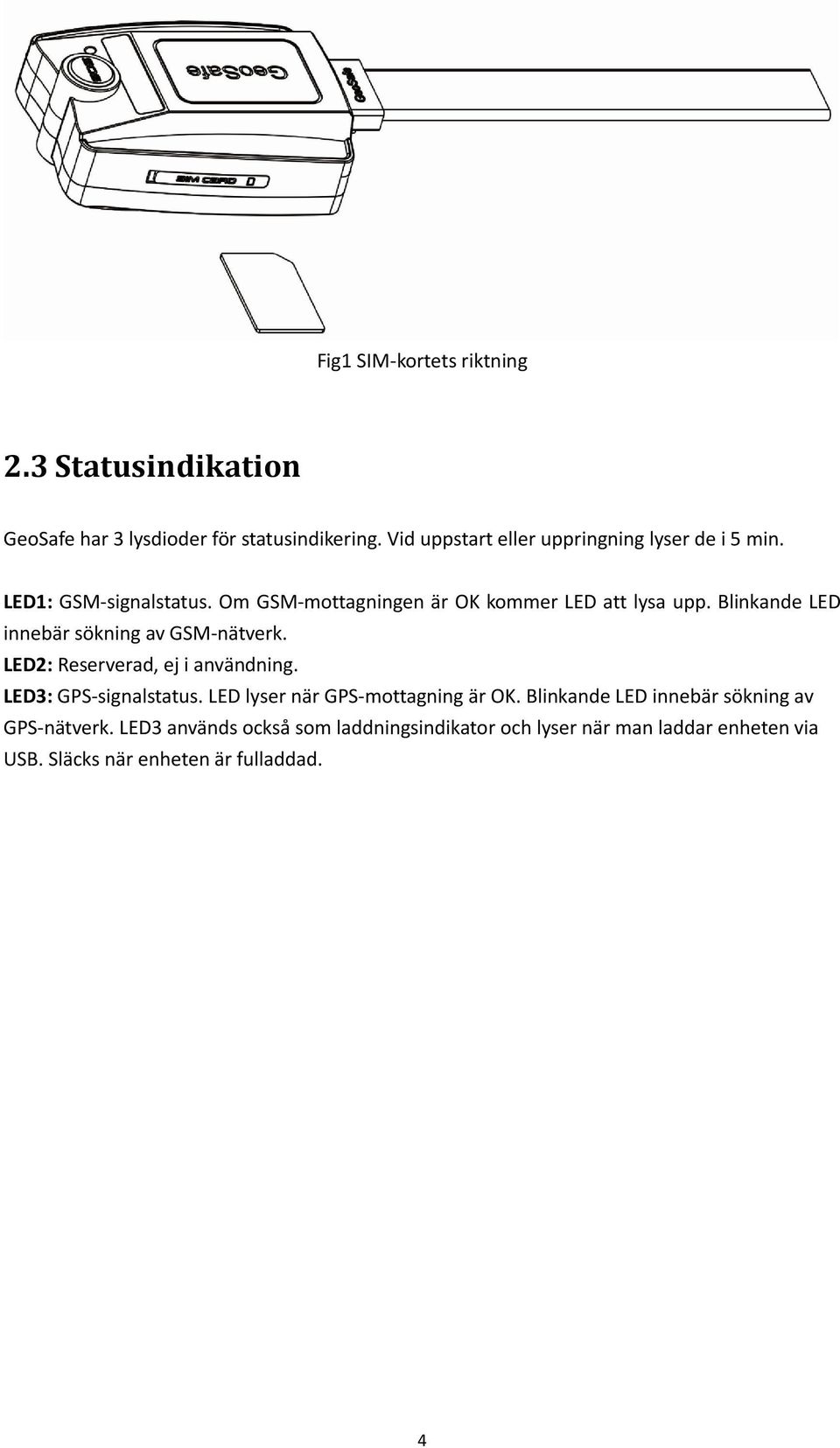 GeoSafe

GeoSafe

SIM CARD

Fig1 SIM-kortets riktning

2.3 Statusindikation

GeoSafe har 3 lysdioder för statusindikering. Vid uppstart eller uppringning lyser de i 5 min.

LED1: GSM-signalstatus. Om GSM-mottagningen är OK kommer LED att lysa upp. Blinkande LED innebär sökning av GSM-nätverk.
LED2: Reserverad, ej i användning.
LED3: GPS-signalstatus. LED lyser när GPS-mottagning är OK. Blinkande LED innebär sökning av GPS-nätverk. LED3 används också som laddningsindikator och lyser när man laddar enheten via USB. Släcks när enheten är fulladdad.

4